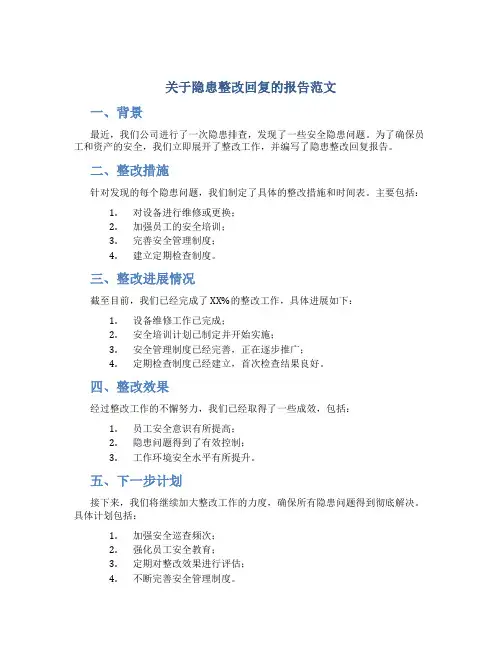 关于隐患整改回复的报告范文

一、背景

最近，我们公司进行了一次隐患排查，发现了一些安全隐患问题。为了确保员工和资产的安全，我们立即展开了整改工作，并编写了隐患整改回复报告。

二、整改措施

针对发现的每个隐患问题，我们制定了具体的整改措施和时间表。主要包括：

1. 对设备进行维修或更换；
2. 加强员工的安全培训；
3. 完善安全管理制度；
4. 建立定期检查制度。

三、整改进展情况

截至目前，我们已经完成了XX%的整改工作，具体进展如下：

1. 设备维修工作已完成；
2. 安全培训计划已制定并开始实施；
3. 安全管理制度已经完善，正在逐步推广；
4. 定期检查制度已经建立，首次检查结果良好。

四、整改效果

经过整改工作的不懈努力，我们已经取得了一些成效，包括：

1. 员工安全意识有所提高；
2. 隐患问题得到了有效控制；
3. 工作环境安全水平有所提升。

五、下一步计划

接下来，我们将继续加大整改工作的力度，确保所有隐患问题得到彻底解决。具体计划包括：

1. 加强安全巡查频次；
2. 强化员工安全教育；
3. 定期对整改效果进行评估；
4. 不断完善安全管理制度。